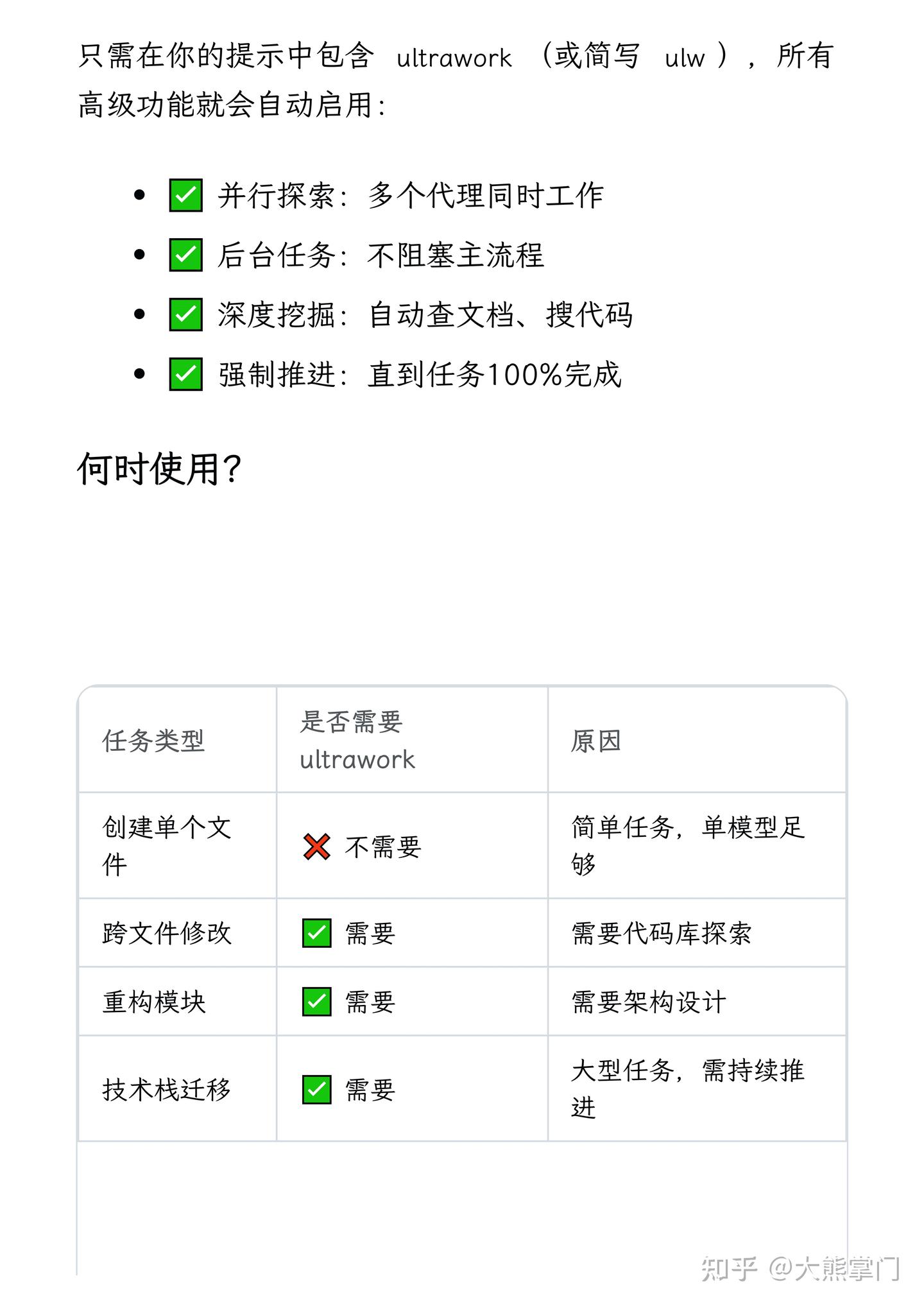 只需在你的提示中包含 ultrawork （或简写 ulw ），所有高级功能就会自动启用：

- ✅ 并行探索：多个代理同时工作
- ✅ 后台任务：不阻塞主流程
- ✅ 深度挖掘：自动查文档、搜代码
- ✅ 强制推进：直到任务100%完成

何时使用？

| 任务类型 | 是否需要 ultrawork | 原因 |
|---|---|---|
| 创建单个文件 | ❌ 不需要 | 简单任务，单模型足够 |
| 跨文件修改 | ✅ 需要 | 需要代码库探索 |
| 重构模块 | ✅ 需要 | 需要架构设计 |
| 技术栈迁移 | ✅ 需要 | 大型任务，需持续推进 |

知乎 @大熊掌门